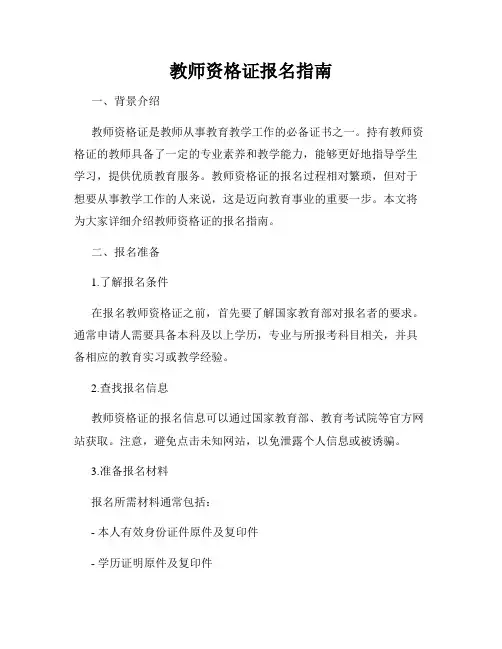 教师资格证报名指南

一、背景介绍

教师资格证是教师从事教育教学工作的必备证书之一。持有教师资格证的教师具备了一定的专业素养和教学能力，能够更好地指导学生学习，提供优质教育服务。教师资格证的报名过程相对繁琐，但对于想要从事教学工作的人来说，这是迈向教育事业的重要一步。本文将为大家详细介绍教师资格证的报名指南。

二、报名准备

1.了解报名条件

在报名教师资格证之前，首先要了解国家教育部对报名者的要求。通常申请人需要具备本科及以上学历，专业与所报考科目相关，并具备相应的教育实习或教学经验。

2.查找报名信息

教师资格证的报名信息可以通过国家教育部、教育考试院等官方网站获取。注意，避免点击未知网站，以免泄露个人信息或被诱骗。

3.准备报名材料

报名所需材料通常包括：

- 本人有效身份证件原件及复印件

- 学历证明原件及复印件